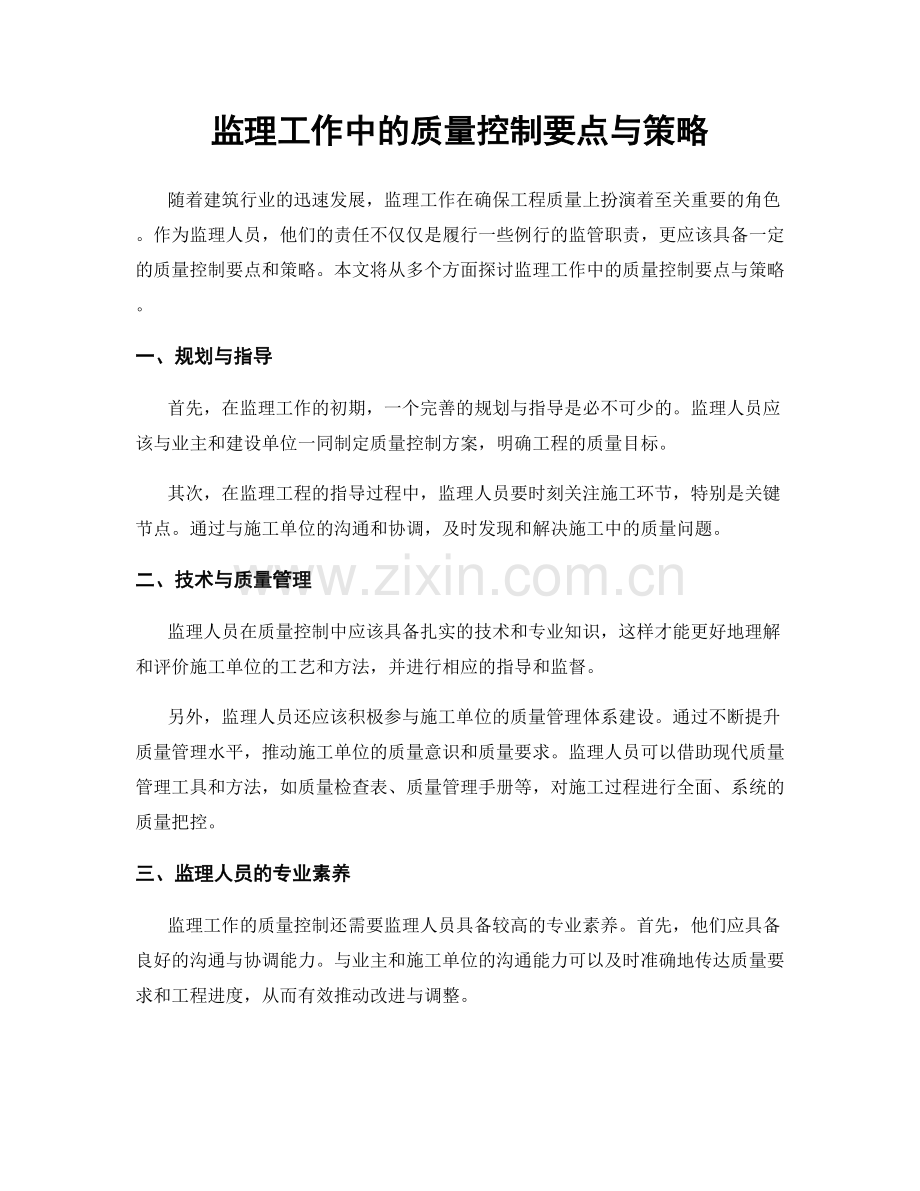 监理工作中的质量控制要点与策略

随着建筑行业的迅速发展，监理工作在确保工程质量上扮演着至关重要的角色。作为监理人员，他们的责任不仅仅是履行一些例行的监管职责，更应该具备一定的质量控制要点和策略。本文将从多个方面探讨监理工作中的质量控制要点与策略。

一、规划与指导

首先，在监理工作的初期，一个完善的规划与指导是必不可少的。监理人员应该与业主和建设单位一同制定质量控制方案，明确工程的质量目标。

其次，在监理工程的指导过程中，监理人员要时刻关注施工环节，特别是关键节点。通过与施工单位的沟通和协调，及时发现和解决施工中的质量问题。

二、技术与质量管理

www.zixin.com.cn

监理人员在质量控制中应该具备扎实的技术和专业知识，这样才能更好地理解和评价施工单位的工艺和方法，并进行相应的指导和监督。

另外，监理人员还应该积极参与施工单位的质量管理体系建设。通过不断提升质量管理水平，推动施工单位的质量意识和质量要求。监理人员可以借助现代质量管理工具和方法，如质量检查表、质量管理手册等，对施工过程进行全面、系统的质量把控。

三、监理人员的专业素养

监理工作的质量控制还需要监理人员具备较高的专业素养。首先，他们应具备良好的沟通与协调能力。与业主和施工单位的沟通能力可以及时准确地传达质量要求和工程进度，从而有效推动改进与调整。